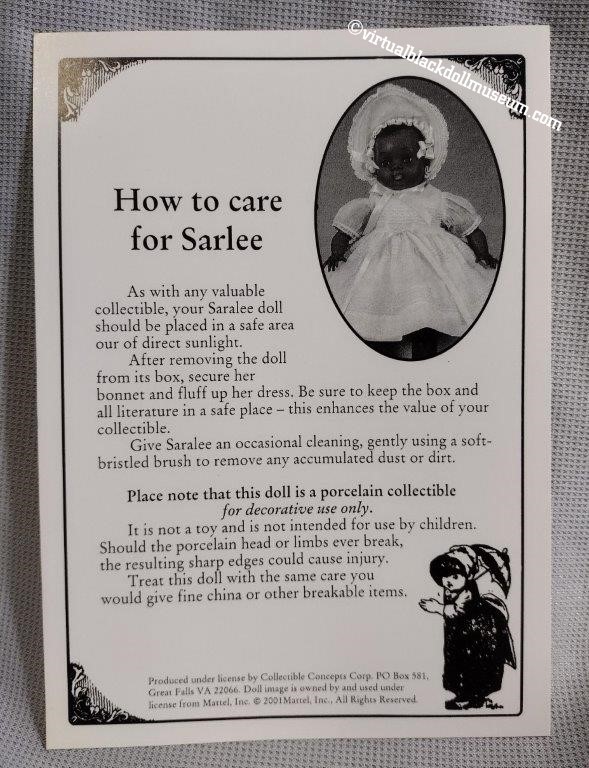 How to care for Sarlee

As with any valuable collectible, your Saralee doll should be placed in a safe area our of direct sunlight.

After removing the doll from its box, secure her bonnet and fluff up her dress. Be sure to keep the box and all literature in a safe place – this enhances the value of your collectible.

Give Saralee an occasional cleaning, gently using a soft-bristled brush to remove any accumulated dust or dirt.

Place note that this doll is a porcelain collectible for decorative use only.

It is not a toy and is not intended for use by children. Should the porcelain head or limbs ever break, the resulting sharp edges could cause injury.

Treat this doll with the same care you would give fine china or other breakable items.

Produced under license by Collectible Concepts Corp. PO Box 581, Great Falls VA 22066. Doll image is owned by and used under license from Mattel, Inc. © 2001Mattel, Inc., All Rights Reserved.

©virtualblackdollmuseum.com